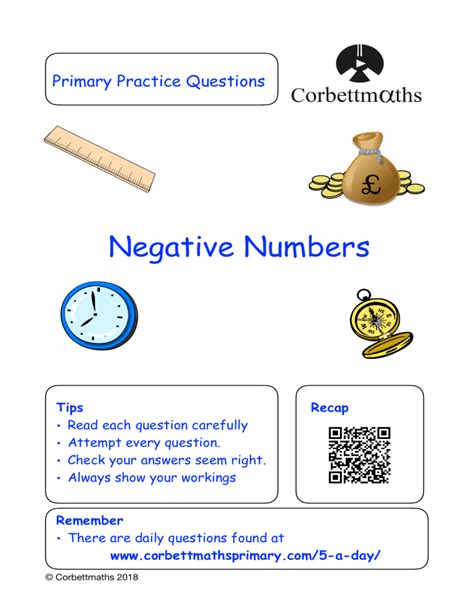 Primary Practice Questions

Corbettmαths

£

Negative Numbers

Tips
• Read each question carefully
• Attempt every question.
• Check your answers seem right.
• Always show your workings

Recap

Remember
• There are daily questions found at
www.corbettmathsprimary.com/5-a-day/

© Corbettmaths 2018